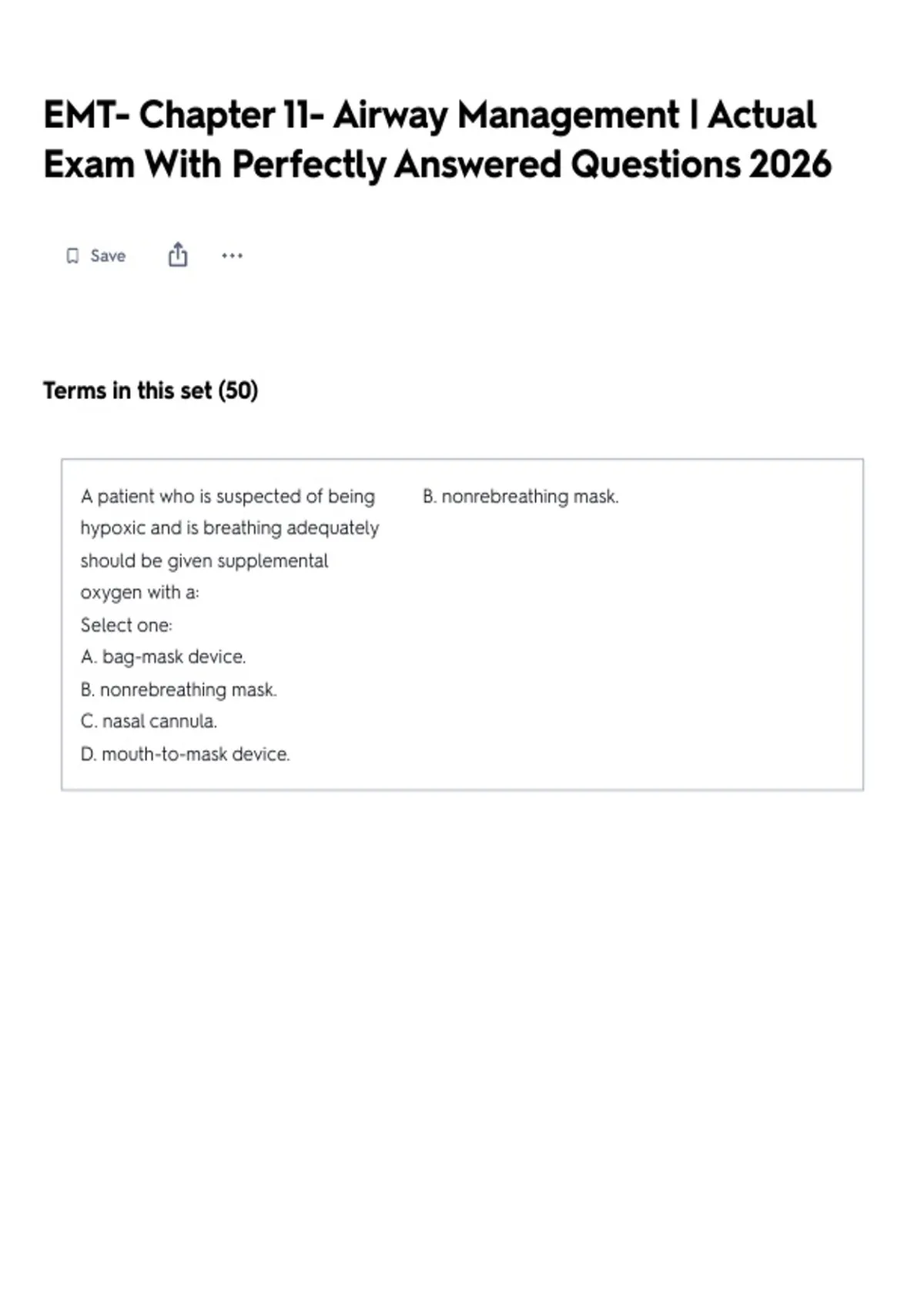 EMT- Chapter 11- Airway Management | Actual Exam With Perfectly Answered Questions 2026

Save

Terms in this set (50)

A patient who is suspected of being hypoxic and is breathing adequately should be given supplemental oxygen with a:
Select one:
A. bag-mask device.
B. nonrebreathing mask.
C. nasal cannula.
D. mouth-to-mask device.

B. nonrebreathing mask.